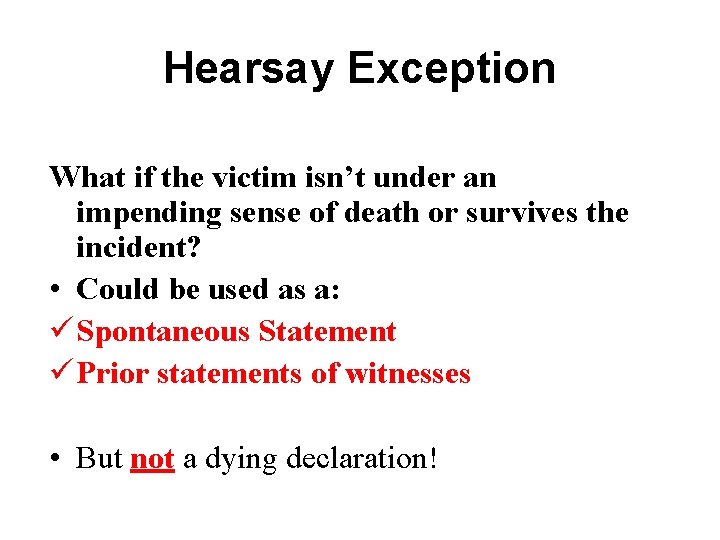 Hearsay Exception

What if the victim isn't under an impending sense of death or survives the incident?

• Could be used as a:

✓ Spontaneous Statement

✓ Prior statements of witnesses

• But not a dying declaration!